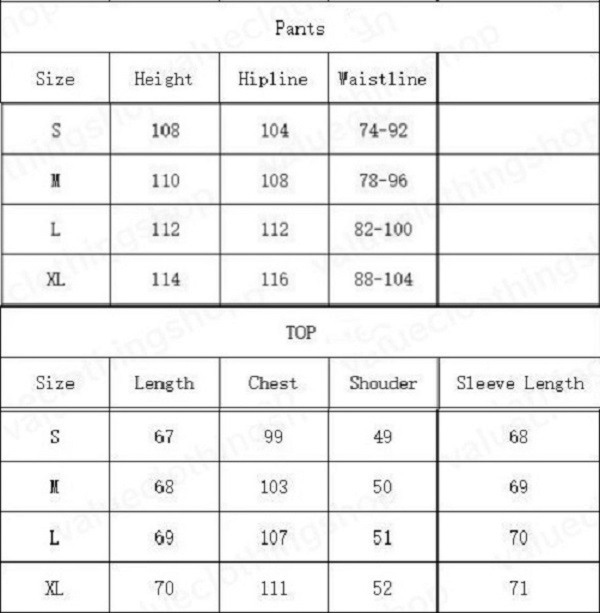 Pants

| Size | Height | Hipline | Waistline | |
|---|---|---|---|---|
| S | 108 | 104 | 74-92 | |
| M | 110 | 108 | 78-96 | |
| L | 112 | 112 | 82-100 | |
| XL | 114 | 116 | 88-104 | |

TOP

| Size | Length | Chest | Shouder | Sleeve Length |
|---|---|---|---|---|
| S | 67 | 99 | 49 | 68 |
| M | 68 | 103 | 50 | 69 |
| L | 69 | 107 | 51 | 70 |
| XL | 70 | 111 | 52 | 71 |

valueclothingshop